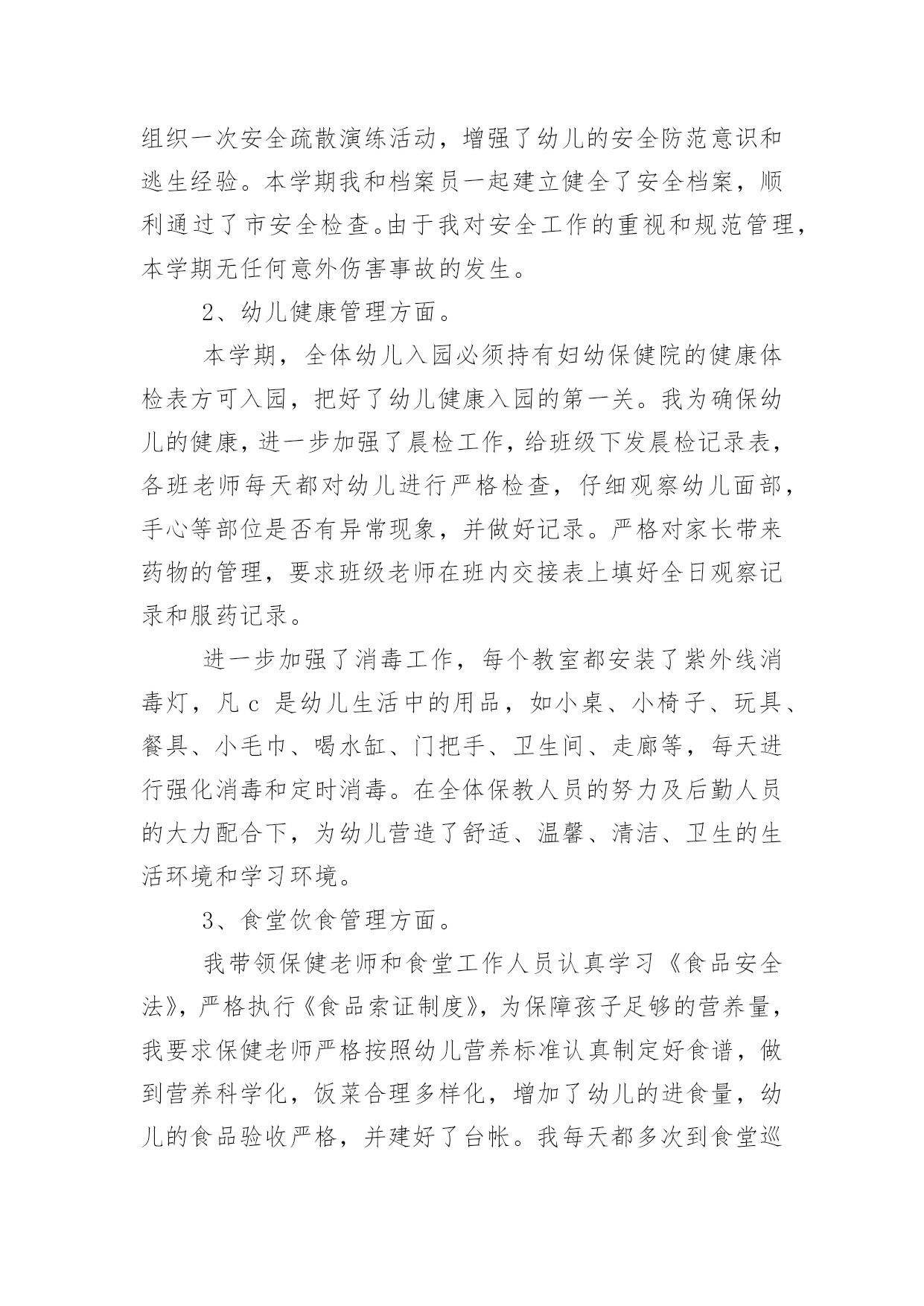 组织一次安全疏散演练活动，增强了幼儿的安全防范意识和逃生经验。本学期我和档案员一起建立健全了安全档案，顺利通过了市安全检查。由于我对安全工作的重视和规范管理，本学期无任何意外伤害事故的发生。

2、幼儿健康管理方面。

本学期，全体幼儿入园必须持有妇幼保健院的健康体检表方可入园，把好了幼儿健康入园的第一关。我为确保幼儿的健康，进一步加强了晨检工作，给班级下发晨检记录表，各班老师每天都对幼儿进行严格检查，仔细观察幼儿面部，手心等部位是否有异常现象，并做好记录。严格对家长带来药物的管理，要求班级老师在班内交接表上填好全日观察记录和服药记录。

进一步加强了消毒工作，每个教室都安装了紫外线消毒灯，凡 c 是幼儿生活中的用品，如小桌、小椅子、玩具、餐具、小毛巾、喝水缸、门把手、卫生间、走廊等，每天进行强化消毒和定时消毒。在全体保教人员的努力及后勤人员的大力配合下，为幼儿营造了舒适、温馨、清洁、卫生的生活环境和学习环境。

3、食堂饮食管理方面。

我带领保健老师和食堂工作人员认真学习《食品安全法》，严格执行《食品索证制度》，为保障孩子足够的营养量，我要求保健老师严格按照幼儿营养标准认真制定好食谱，做到营养科学化，饭菜合理多样化，增加了幼儿的进食量，幼儿的食品验收严格，并建好了台帐。我每天都多次到食堂巡